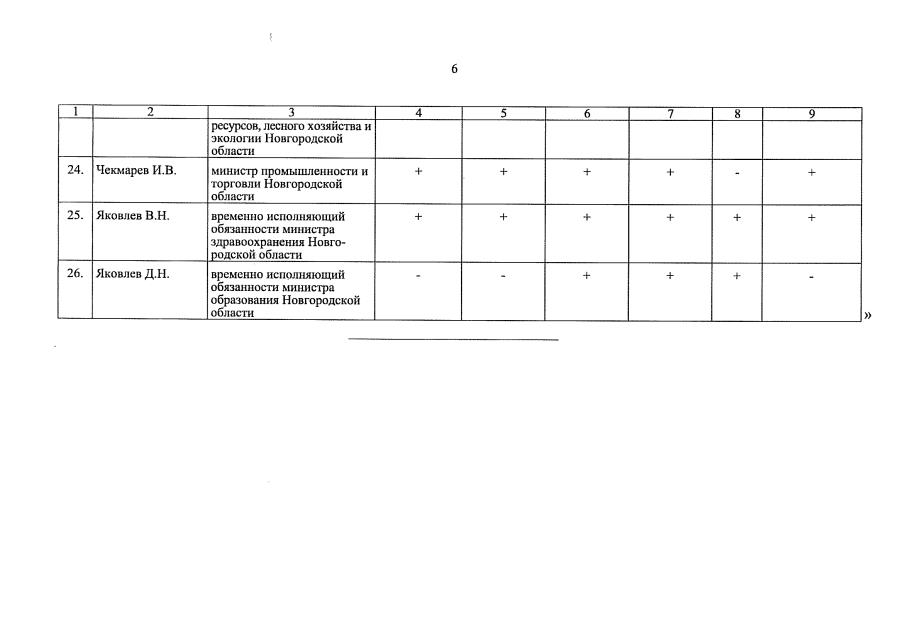 6

| 1 | 2 | 3 | 4 | 5 | 6 | 7 | 8 | 9 |
|---|---|---|---|---|---|---|---|---|
| | | ресурсов, лесного хозяйства и экологии Новгородской области | | | | | | |
| 24. | Чекмарев И.В. | министр промышленности и торговли Новгородской области | + | + | + | + | - | + |
| 25. | Яковлев В.Н. | временно исполняющий обязанности министра здравоохранения Новгородской области | + | + | + | + | + | + |
| 26. | Яковлев Д.Н. | временно исполняющий обязанности министра образования Новгородской области | - | - | + | + | + | - |

»